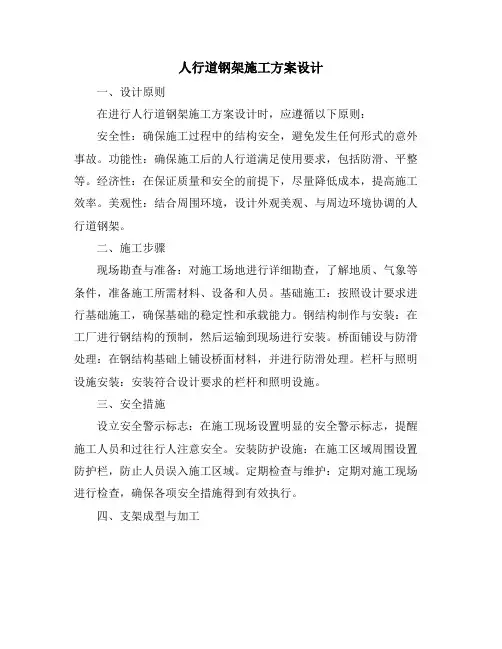 人行道钢架施工方案设计

一、设计原则

在进行人行道钢架施工方案设计时，应遵循以下原则：

安全性：确保施工过程中的结构安全，避免发生任何形式的意外事故。功能性：确保施工后的人行道满足使用要求，包括防滑、平整等。经济性：在保证质量和安全的前提下，尽量降低成本，提高施工效率。美观性：结合周围环境，设计外观美观、与周边环境协调的人行道钢架。

二、施工步骤

现场勘查与准备：对施工场地进行详细勘查，了解地质、气象等条件，准备施工所需材料、设备和人员。基础施工：按照设计要求进行基础施工，确保基础的稳定性和承载能力。钢结构制作与安装：在工厂进行钢结构的预制，然后运输到现场进行安装。桥面铺设与防滑处理：在钢结构基础上铺设桥面材料，并进行防滑处理。栏杆与照明设施安装：安装符合设计要求的栏杆和照明设施。

三、安全措施

设立安全警示标志：在施工现场设置明显的安全警示标志，提醒施工人员和过往行人注意安全。安装防护设施：在施工区域周围设置防护栏，防止人员误入施工区域。定期检查与维护：定期对施工现场进行检查，确保各项安全措施得到有效执行。

四、支架成型与加工